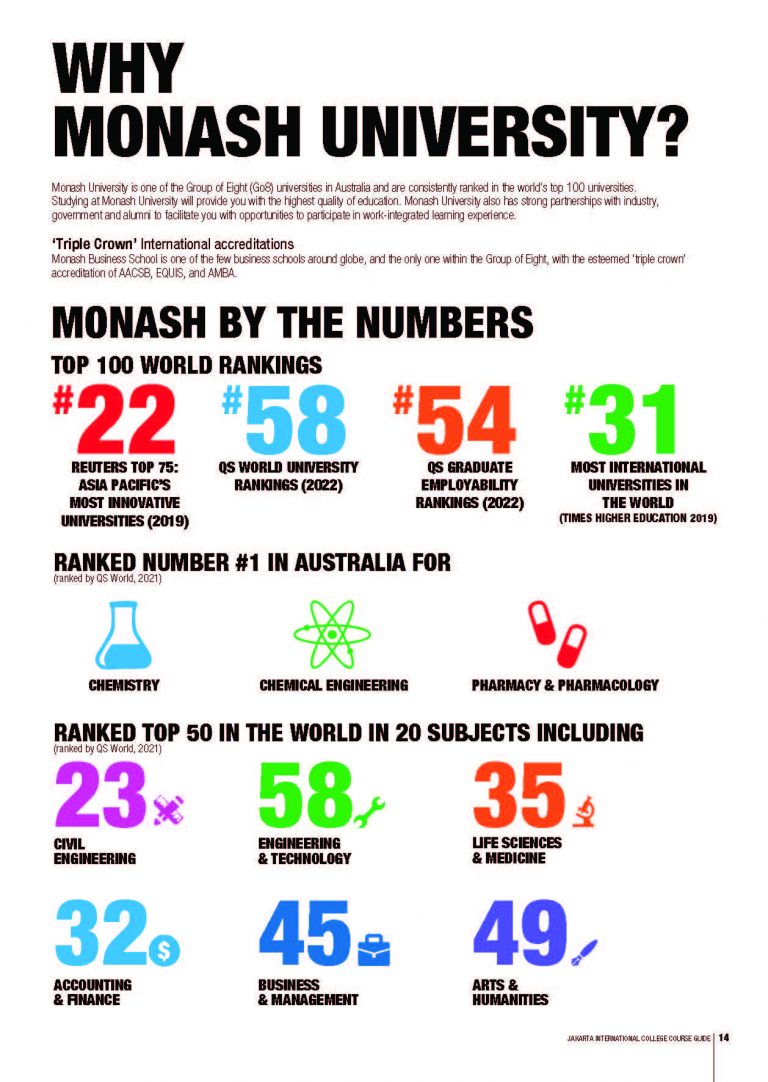 WHY MONASH UNIVERSITY?

Monash University is one of the Group of Eight (Go8) universities in Australia and are consistently ranked in the world's top 100 universities. Studying at Monash University will provide you with the highest quality of education. Monash University also has strong partnerships with industry, government and alumni to facilitate you with opportunities to participate in work-integrated learning experience.

'Triple Crown' International accreditations
Monash Business School is one of the few business schools around globe, and the only one within the Group of Eight, with the esteemed 'triple crown' accreditation of AACSB, EQUIS, and AMBA.

MONASH BY THE NUMBERS

TOP 100 WORLD RANKINGS

#22
REUTERS TOP 75: ASIA PACIFIC'S MOST INNOVATIVE UNIVERSITIES (2019)

#58
QS WORLD UNIVERSITY RANKINGS (2022)

#54
QS GRADUATE EMPLOYABILITY RANKINGS (2022)

#31
MOST INTERNATIONAL UNIVERSITIES IN THE WORLD
(TIMES HIGHER EDUCATION 2019)

RANKED NUMBER #1 IN AUSTRALIA FOR
(ranked by QS World, 2021)

CHEMISTRY

CHEMICAL ENGINEERING

PHARMACY & PHARMACOLOGY

RANKED TOP 50 IN THE WORLD IN 20 SUBJECTS INCLUDING
(ranked by QS World, 2021)

23
CIVIL ENGINEERING

58
ENGINEERING & TECHNOLOGY

35
LIFE SCIENCES & MEDICINE

32
ACCOUNTING & FINANCE

45
BUSINESS & MANAGEMENT

49
ARTS & HUMANITIES

JAKARTA INTERNATIONAL COLLEGE COURSE GUIDE | 14